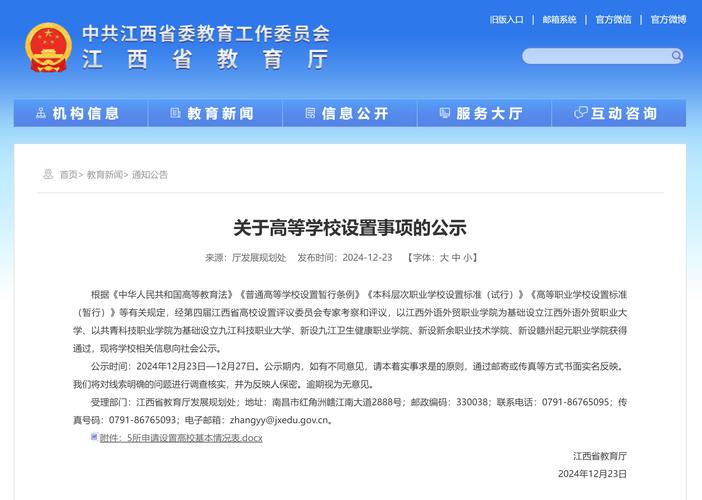 中共江西省委教育工作委员会
江西省教育厅

旧版入口 | 邮箱系统 | 官方微信 | 官方微博

机构信息 教育新闻 信息公开 服务大厅 互动咨询

首页> 教育新闻> 通知公告

关于高等学校设置事项的公示

来源：厅发展规划处 发布时间：2024-12-23 【字体：大 中 小】

根据《中华人民共和国高等教育法》《普通高等学校设置暂行条例》《本科层次职业学校设置标准（试行）》《高等职业学校设置标准（暂行）》等有关规定，经第四届江西省高校设置评议委员会专家考察和评议，以江西外语外贸职业学院为基础设立江西外语外贸职业大学、以共青科技职业学院为基础设立九江科技职业大学、新设九江卫生健康职业学院、新设新余职业技术学院、新设赣州起元职业学院获得通过，现将学校相关信息向社会公示。

公示时间：2024年12月23日—12月27日。公示期内，如有不同意见，请本着实事求是的原则，通过邮寄或传真等方式书面实名反映。我们将对线索明确的问题进行调查核实，并为反映人保密。逾期视为无意见。

受理部门：江西省教育厅发展规划处；地址：南昌市红角洲赣江南大道2888号；邮政编码：330038；联系电话：0791-86765095；传真号码：0791-86765093；电子邮箱：zhangyy@jxedu.gov.cn。

附件：5所申请设置高校基本情况表.docx

江西省教育厅
2024年12月23日